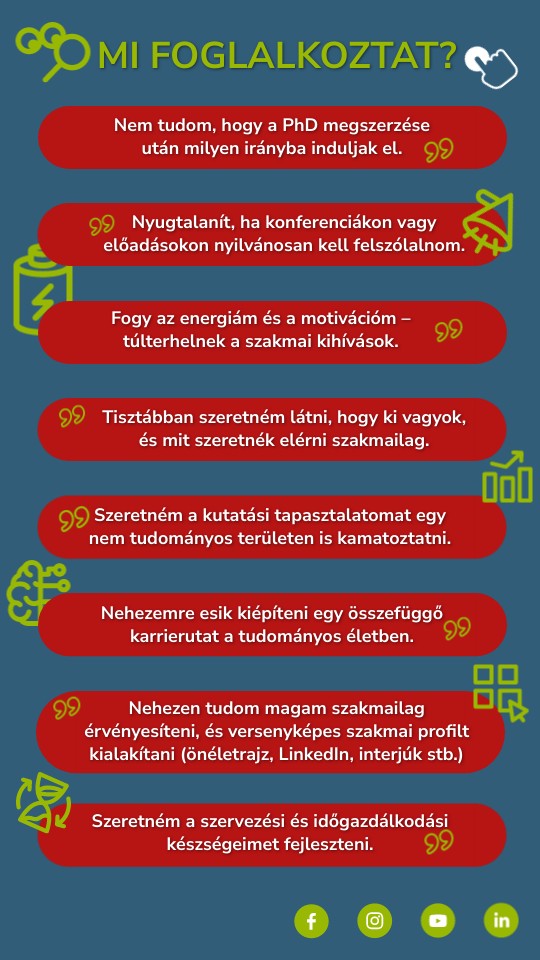 MI FOGLALKOZTAT?

Nem tudom, hogy a PhD megszerzése után milyen irányba induljak el.

Nyugtalanít, ha konferenciákon vagy előadásokon nyilvánosan kell felszólalnom.

Fogy az energiám és a motivációm – túlterhelnek a szakmai kihívások.

Tisztábban szeretném látni, hogy ki vagyok, és mit szeretnék elérni szakmailag.

Szeretném a kutatási tapasztalatomat egy nem tudományos területen is kamatoztatni.

Nehezemre esik kiépíteni egy összefüggő karrierutat a tudományos életben.

Nehezen tudom magam szakmailag érvényesíteni, és versenyképes szakmai profilt kialakítani (önéletrajz, LinkedIn, interjúk stb.)

Szeretném a szervezési és időgazdálkodási készségeimet fejleszteni.